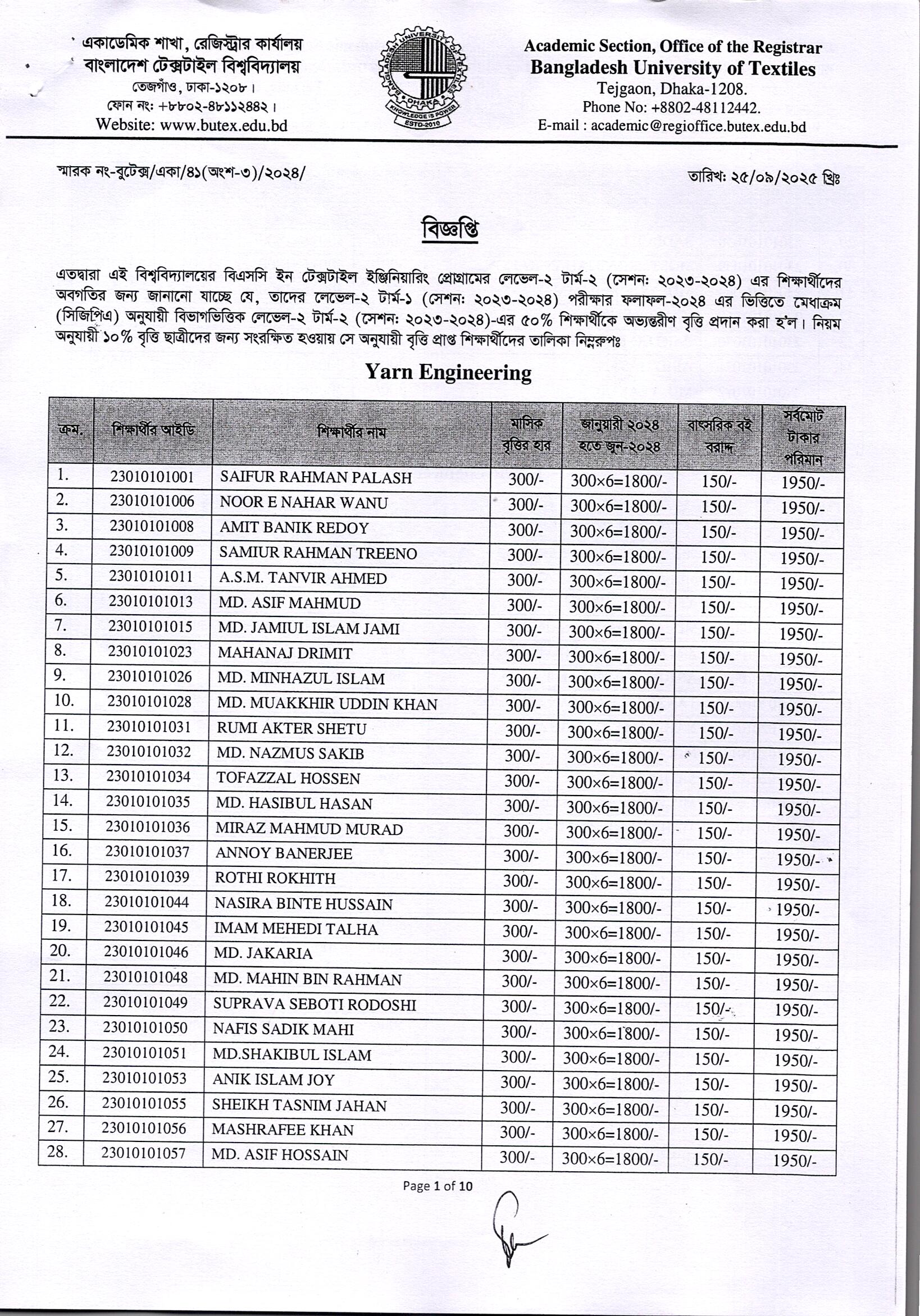 একাডেমিক শাখা, রেজিস্ট্রার কার্যালয়
বাংলাদেশ টেক্সটাইল বিশ্ববিদ্যালয়
তেজগাঁও, ঢাকা-১২০৮।
ফোন নং: +৮৮০২-৪৮১১২৪৪২।
Website: www.butex.edu.bd

BANGLADESH UNIVERSITY OF TEXTILES DHAKA KNOWLEDGE IS POWER ESTD-2010

Academic Section, Office of the Registrar
Bangladesh University of Textiles
Tejgaon, Dhaka-1208.
Phone No: +8802-48112442.
E-mail : academic@regioffice.butex.edu.bd

স্মারক নং-বুটেক্স/একা/৪১(অংশ-৩)/২০২৪/

তারিখ: ২৫/০৯/২০২৫ খ্রিঃ

বিজ্ঞপ্তি

এতদ্বারা এই বিশ্ববিদ্যালয়ের বিএসসি ইন টেক্সটাইল ইঞ্জিনিয়ারিং প্রোগ্রামের লেভেল-২ টার্ম-২ (সেশন: ২০২৩-২০২৪) এর শিক্ষার্থীদের অবগতির জন্য জানানো যাচ্ছে যে, তাদের লেভেল-২ টার্ম-১ (সেশন: ২০২৩-২০২৪) পরীক্ষার ফলাফল-২০২৪ এর ভিত্তিতে মেধাক্রম (সিজিপিএ) অনুযায়ী বিভাগভিত্তিক লেভেল-২ টার্ম-২ (সেশন: ২০২৩-২০২৪)-এর ৫০% শিক্ষার্থীকে অভ্যন্তরীণ বৃত্তি প্রদান করা হ'ল। নিয়ম অনুযায়ী ১০% বৃত্তি ছাত্রীদের জন্য সংরক্ষিত হওয়ায় সে অনুযায়ী বৃত্তি প্রাপ্ত শিক্ষার্থীদের তালিকা নিম্নরুপঃ

Yarn Engineering

| ক্রম. | শিক্ষার্থীর আইডি | শিক্ষার্থীর নাম | মাসিক বৃত্তির হার | জানুয়ারী ২০২৪ হতে জুন-২০২৪ | বাৎসরিক বই বরাদ্দ | সর্বমোট টাকার পরিমান |
|---|---|---|---|---|---|---|
| 1. | 23010101001 | SAIFUR RAHMAN PALASH | 300/- | 300×6=1800/- | 150/- | 1950/- |
| 2. | 23010101006 | NOOR E NAHAR WANU | 300/- | 300×6=1800/- | 150/- | 1950/- |
| 3. | 23010101008 | AMIT BANIK REDOY | 300/- | 300×6=1800/- | 150/- | 1950/- |
| 4. | 23010101009 | SAMIUR RAHMAN TREENO | 300/- | 300×6=1800/- | 150/- | 1950/- |
| 5. | 23010101011 | A.S.M. TANVIR AHMED | 300/- | 300×6=1800/- | 150/- | 1950/- |
| 6. | 23010101013 | MD. ASIF MAHMUD | 300/- | 300×6=1800/- | 150/- | 1950/- |
| 7. | 23010101015 | MD. JAMIUL ISLAM JAMI | 300/- | 300×6=1800/- | 150/- | 1950/- |
| 8. | 23010101023 | MAHANAJ DRIMIT | 300/- | 300×6=1800/- | 150/- | 1950/- |
| 9. | 23010101026 | MD. MINHAZUL ISLAM | 300/- | 300×6=1800/- | 150/- | 1950/- |
| 10. | 23010101028 | MD. MUAKKHIR UDDIN KHAN | 300/- | 300×6=1800/- | 150/- | 1950/- |
| 11. | 23010101031 | RUMI AKTER SHETU | 300/- | 300×6=1800/- | 150/- | 1950/- |
| 12. | 23010101032 | MD. NAZMUS SAKIB | 300/- | 300×6=1800/- | 150/- | 1950/- |
| 13. | 23010101034 | TOFAZZAL HOSSEN | 300/- | 300×6=1800/- | 150/- | 1950/- |
| 14. | 23010101035 | MD. HASIBUL HASAN | 300/- | 300×6=1800/- | 150/- | 1950/- |
| 15. | 23010101036 | MIRAZ MAHMUD MURAD | 300/- | 300×6=1800/- | 150/- | 1950/- |
| 16. | 23010101037 | ANNOY BANERJEE | 300/- | 300×6=1800/- | 150/- | 1950/- |
| 17. | 23010101039 | ROTHI ROKHITH | 300/- | 300×6=1800/- | 150/- | 1950/- |
| 18. | 23010101044 | NASIRA BINTE HUSSAIN | 300/- | 300×6=1800/- | 150/- | 1950/- |
| 19. | 23010101045 | IMAM MEHEDI TALHA | 300/- | 300×6=1800/- | 150/- | 1950/- |
| 20. | 23010101046 | MD. JAKARIA | 300/- | 300×6=1800/- | 150/- | 1950/- |
| 21. | 23010101048 | MD. MAHIN BIN RAHMAN | 300/- | 300×6=1800/- | 150/- | 1950/- |
| 22. | 23010101049 | SUPRAVA SEBOTI RODOSHI | 300/- | 300×6=1800/- | 150/- | 1950/- |
| 23. | 23010101050 | NAFIS SADIK MAHI | 300/- | 300×6=1800/- | 150/- | 1950/- |
| 24. | 23010101051 | MD.SHAKIBUL ISLAM | 300/- | 300×6=1800/- | 150/- | 1950/- |
| 25. | 23010101053 | ANIK ISLAM JOY | 300/- | 300×6=1800/- | 150/- | 1950/- |
| 26. | 23010101055 | SHEIKH TASNIM JAHAN | 300/- | 300×6=1800/- | 150/- | 1950/- |
| 27. | 23010101056 | MASHRAFEE KHAN | 300/- | 300×6=1800/- | 150/- | 1950/- |
| 28. | 23010101057 | MD. ASIF HOSSAIN | 300/- | 300×6=1800/- | 150/- | 1950/- |

Page 1 of 10